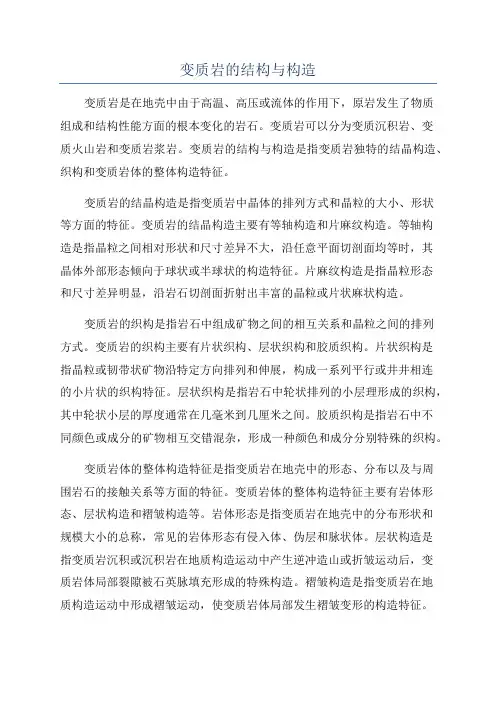 变质岩的结构与构造

变质岩是在地壳中由于高温、高压或流体的作用下，原岩发生了物质组成和结构性能方面的根本变化的岩石。变质岩可以分为变质沉积岩、变质火山岩和变质岩浆岩。变质岩的结构与构造是指变质岩独特的结晶构造、织构和变质岩体的整体构造特征。

变质岩的结晶构造是指变质岩中晶体的排列方式和晶粒的大小、形状等方面的特征。变质岩的结晶构造主要有等轴构造和片麻纹构造。等轴构造是指晶粒之间相对形状和尺寸差异不大，沿任意平面切剖面均等时，其晶体外部形态倾向于球状或半球状的构造特征。片麻纹构造是指晶粒形态和尺寸差异明显，沿岩石切剖面折射出丰富的晶粒或片状麻状构造。

变质岩的织构是指岩石中组成矿物之间的相互关系和晶粒之间的排列方式。变质岩的织构主要有片状织构、层状织构和胶质织构。片状织构是指晶粒或韧带状矿物沿特定方向排列和伸展，构成一系列平行或井井相连的小片状的织构特征。层状织构是指岩石中轮状排列的小层理形成的织构，其中轮状小层的厚度通常在几毫米到几厘米之间。胶质织构是指岩石中不同颜色或成分的矿物相互交错混杂，形成一种颜色和成分分别特殊的织构。

变质岩体的整体构造特征是指变质岩在地壳中的形态、分布以及与周围岩石的接触关系等方面的特征。变质岩体的整体构造特征主要有岩体形态、层状构造和褶皱构造等。岩体形态是指变质岩在地壳中的分布形状和规模大小的总称，常见的岩体形态有侵入体、伪层和脉状体。层状构造是指变质岩沉积或沉积岩在地质构造运动中产生逆冲造山或折皱运动后，变质岩体局部裂隙被石英脉填充形成的特殊构造。褶皱构造是指变质岩在地质构造运动中形成褶皱运动，使变质岩体局部发生褶皱变形的构造特征。